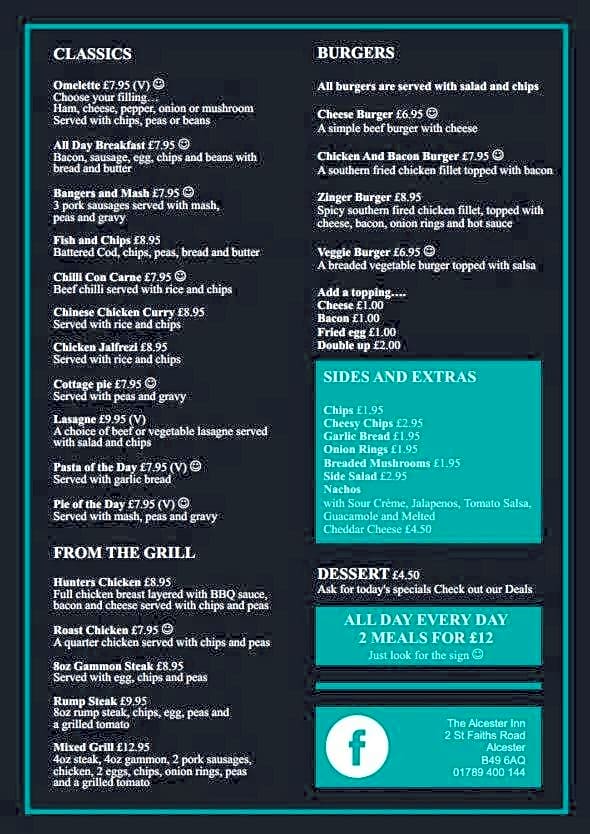 CLASSICS

Omelette £7.95 (V) ☺
Choose your filling…
Ham, cheese, pepper, onion or mushroom
Served with chips, peas or beans

All Day Breakfast £7.95 ☺
Bacon, sausage, egg, chips and beans with bread and butter

Bangers and Mash £7.95 ☺
3 pork sausages served with mash, peas and gravy

Fish and Chips £8.95
Battered Cod, chips, peas, bread and butter

Chilli Con Carne £7.95 ☺
Beef chilli served with rice and chips

Chinese Chicken Curry £8.95
Served with rice and chips

Chicken Jalfrezi £8.95
Served with rice and chips

Cottage pie £7.95 ☺
Served with peas and gravy

Lasagne £9.95 (V)
A choice of beef or vegetable lasagne served with salad and chips

Pasta of the Day £7.95 (V) ☺
Served with garlic bread

Pie of the Day £7.95 (V) ☺
Served with mash, peas and gravy

FROM THE GRILL

Hunters Chicken £8.95
Full chicken breast layered with BBQ sauce, bacon and cheese served with chips and peas

Roast Chicken £7.95 ☺
A quarter chicken served with chips and peas

8oz Gammon Steak £8.95
Served with egg, chips and peas

Rump Steak £9.95
8oz rump steak, chips, egg, peas and a grilled tomato

Mixed Grill £12.95
4oz steak, 4oz gammon, 2 pork sausages, chicken, 2 eggs, chips, onion rings, peas and a grilled tomato

BURGERS

All burgers are served with salad and chips

Cheese Burger £6.95 ☺
A simple beef burger with cheese

Chicken And Bacon Burger £7.95 ☺
A southern fried chicken fillet topped with bacon

Zinger Burger £8.95
Spicy southern fired chicken fillet, topped with cheese, bacon, onion rings and hot sauce

Veggie Burger £6.95 ☺
A breaded vegetable burger topped with salsa

Add a topping….
Cheese £1.00
Bacon £1.00
Fried egg £1.00
Double up £2.00

SIDES AND EXTRAS

Chips £1.95
Cheesy Chips £2.95
Garlic Bread £1.95
Onion Rings £1.95
Breaded Mushrooms £1.95
Side Salad £2.95
Nachos
with Sour Crème, Jalapenos, Tomato Salsa, Guacamole and Melted Cheddar Cheese £4.50

DESSERT £4.50
Ask for today's specials Check out our Deals

ALL DAY EVERY DAY
2 MEALS FOR £12
Just look for the sign ☺

f

The Alcester Inn
2 St Faiths Road
Alcester
B49 6AQ
01789 400 144